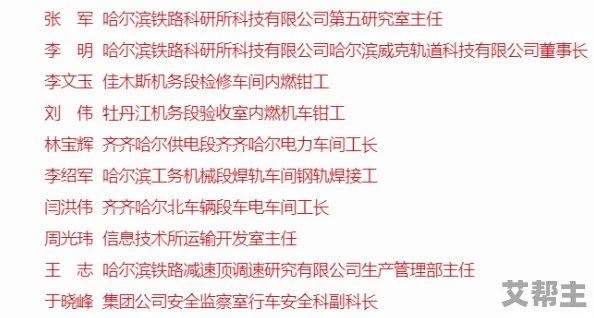 张　军　哈尔滨铁路科研所科技有限公司第五研究室主任
李　明　哈尔滨铁路科研所科技有限公司哈尔滨威克轨道科技有限公司董事长
李文玉　佳木斯机务段检修车间内燃钳工
刘　伟　牡丹江机务段验收室内燃机车钳工
林宝辉　齐齐哈尔供电段齐齐哈尔电力车间工长
李绍军　哈尔滨工务机械段焊轨车间钢轨焊接工
闫洪伟　齐齐哈尔北车辆段车电车间工长
周光玮　信息技术所运输开发室主任
王　志　哈尔滨铁路减速顶调速研究有限公司生产管理部主任
于晓峰　集团公司安全监察室行车安全科副科长
艾帮主